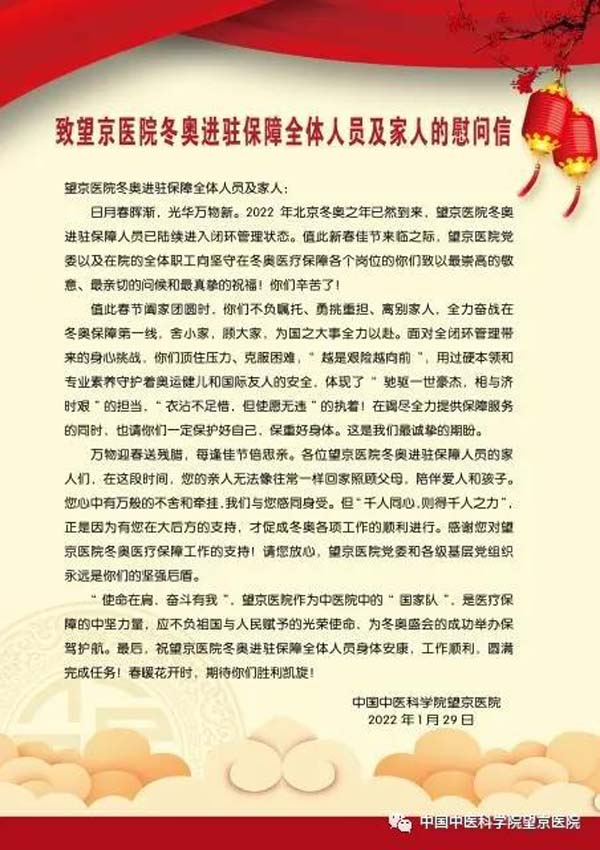 致望京医院冬奥进驻保障全体人员及家人的慰问信

望京医院冬奥进驻保障全体人员及家人：

日月春晖渐，光华万物新。2022 年北京冬奥之年已然到来，望京医院冬奥进驻保障人员已陆续进入闭环管理状态。值此新春佳节来临之际，望京医院党委以及在院的全体职工向坚守在冬奥医疗保障各个岗位的你们致以最崇高的敬意、最亲切的问候和最真挚的祝福！你们辛苦了！

值此春节阖家团圆时，你们不负嘱托、勇挑重担、离别家人，全力奋战在冬奥保障第一线，舍小家，顾大家，为国之大事全力以赴。面对全闭环管理带来的身心挑战，你们顶住压力、克服困难，“越是艰险越向前”，用过硬本领和专业素养守护着奥运健儿和国际友人的安全，体现了“驰驱一世豪杰，相与济时艰”的担当，“衣沾不足惜，但使愿无违”的执着！在竭尽全力提供保障服务的同时，也请你们一定保护好自己，保重好身体。这是我们最诚挚的期盼。

万物迎春送残腊，每逢佳节倍思亲。各位望京医院冬奥进驻保障人员的家人们，在这段时间，您的亲人无法像往常一样回家照顾父母，陪伴爱人和孩子。您心中有万般的不舍和牵挂，我们与您感同身受。但“千人同心，则得千人之力”，正是因为有您在大后方的支持，才促成冬奥各项工作的顺利进行。感谢您对望京医院冬奥医疗保障工作的支持！请您放心，望京医院党委和各级基层党组织永远是你们的坚强后盾。

“使命在肩、奋斗有我”。望京医院作为中医院中的“国家队”，是医疗保障的中坚力量，应不负祖国与人民赋予的光荣使命，为冬奥盛会的成功举办保驾护航。最后，祝望京医院冬奥进驻保障全体人员身体安康，工作顺利，圆满完成任务！春暖花开时，期待你们胜利凯旋！

中国中医科学院望京医院
2022 年 1 月 29 日

中国中医科学院望京医院